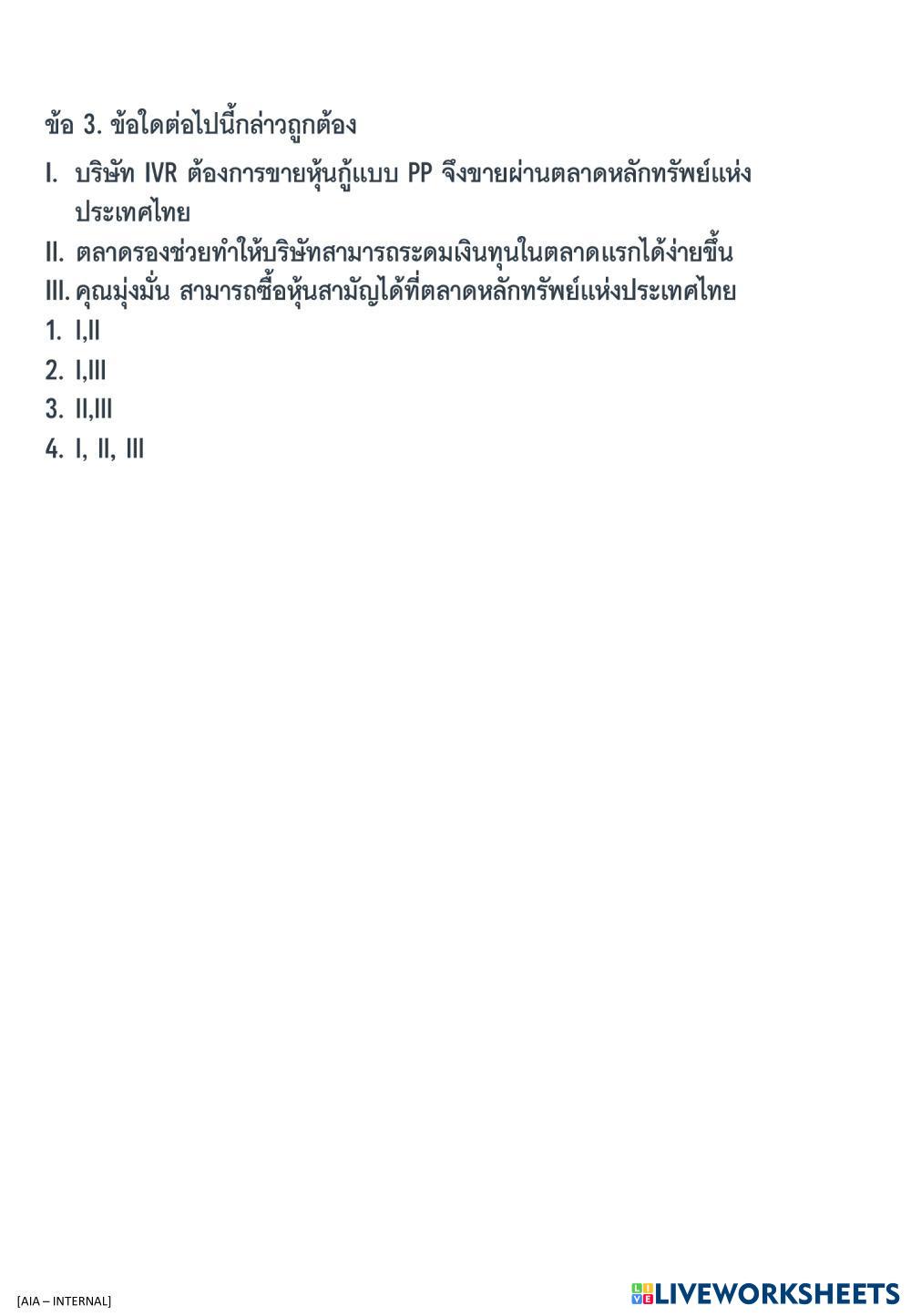 ข้อ 3. ข้อใดต่อไปนี้กล่าวถูกต้อง

I. บริษัท IVR ต้องการขายหุ้นกู้แบบ PP จึงขายผ่านตลาดหลักทรัพย์แห่งประเทศไทย

II. ตลาดรองช่วยทำให้บริษัทสามารถระดมเงินทุนในตลาดแรกได้ง่ายขึ้น

III. คุณมุ่งมั่น สามารถซื้อหุ้นสามัญได้ที่ตลาดหลักทรัพย์แห่งประเทศไทย

1. I,II
2. I,III
3. II,III
4. I, II, III

[AIA – INTERNAL]

LIVEWORKSHEETS